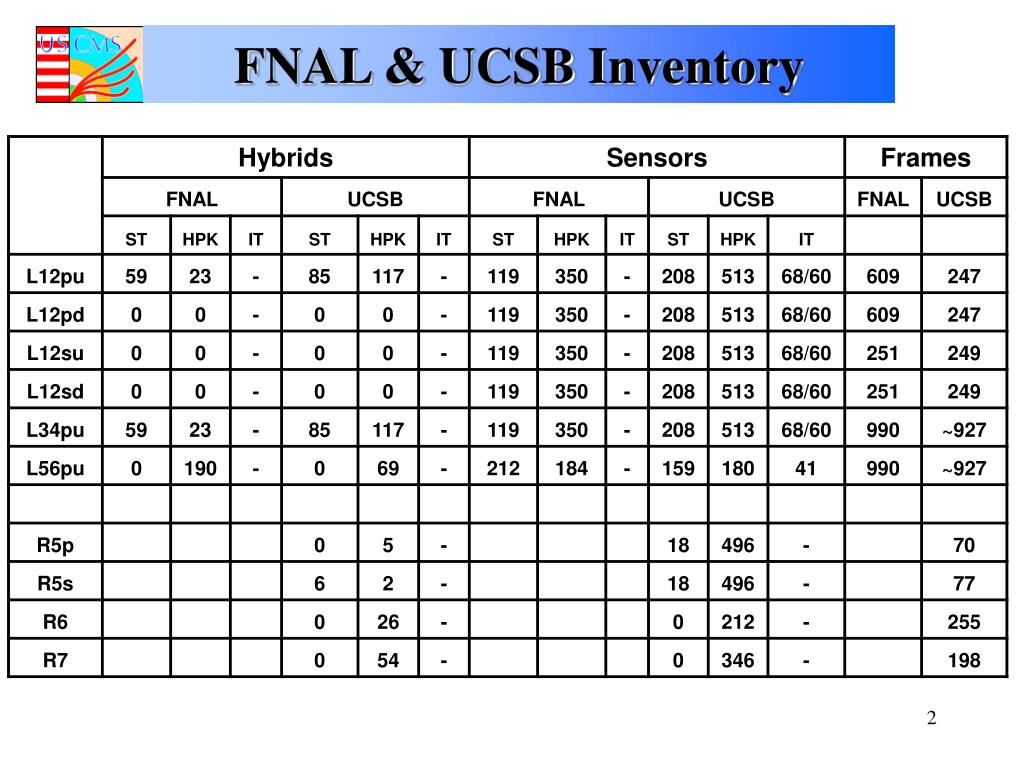 US CMS

FNAL & UCSB Inventory

| | Hybrids | | | | | | Sensors | | | | | | Frames | |
|---|---|---|---|---|---|---|---|---|---|---|---|---|---|---|
| | FNAL | | | UCSB | | | FNAL | | | UCSB | | | FNAL | UCSB |
| | ST | HPK | IT | ST | HPK | IT | ST | HPK | IT | ST | HPK | IT | | |
| L12pu | 59 | 23 | - | 85 | 117 | - | 119 | 350 | - | 208 | 513 | 68/60 | 609 | 247 |
| L12pd | 0 | 0 | - | 0 | 0 | - | 119 | 350 | - | 208 | 513 | 68/60 | 609 | 247 |
| L12su | 0 | 0 | - | 0 | 0 | - | 119 | 350 | - | 208 | 513 | 68/60 | 251 | 249 |
| L12sd | 0 | 0 | - | 0 | 0 | - | 119 | 350 | - | 208 | 513 | 68/60 | 251 | 249 |
| L34pu | 59 | 23 | - | 85 | 117 | - | 119 | 350 | - | 208 | 513 | 68/60 | 990 | ~927 |
| L56pu | 0 | 190 | - | 0 | 69 | - | 212 | 184 | - | 159 | 180 | 41 | 990 | ~927 |
| | | | | | | | | | | | | | | |
| R5p | | | | 0 | 5 | - | | | | 18 | 496 | - | | 70 |
| R5s | | | | 6 | 2 | - | | | | 18 | 496 | - | | 77 |
| R6 | | | | 0 | 26 | - | | | | 0 | 212 | - | | 255 |
| R7 | | | | 0 | 54 | - | | | | 0 | 346 | - | | 198 |

2